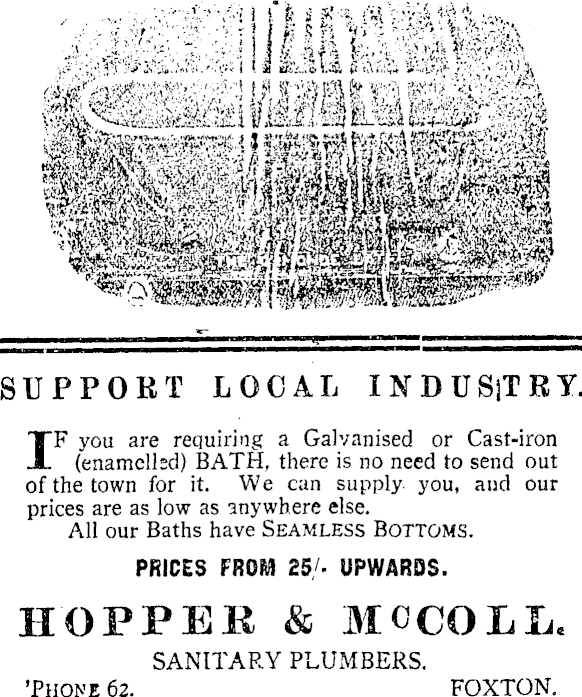 SUPPORT LOCAL INDUSTRY.

IF you are requiring a Galvanised or Cast-iron (enamelled) BATH, there is no need to send out of the town for it. We can supply you, and our prices are as low as anywhere else.
All our Baths have SEAMLESS BOTTOMS.

PRICES FROM 25/- UPWARDS.

HOPPER & McCOLL.

SANITARY PLUMBERS.

'PHONE 62. FOXTON.